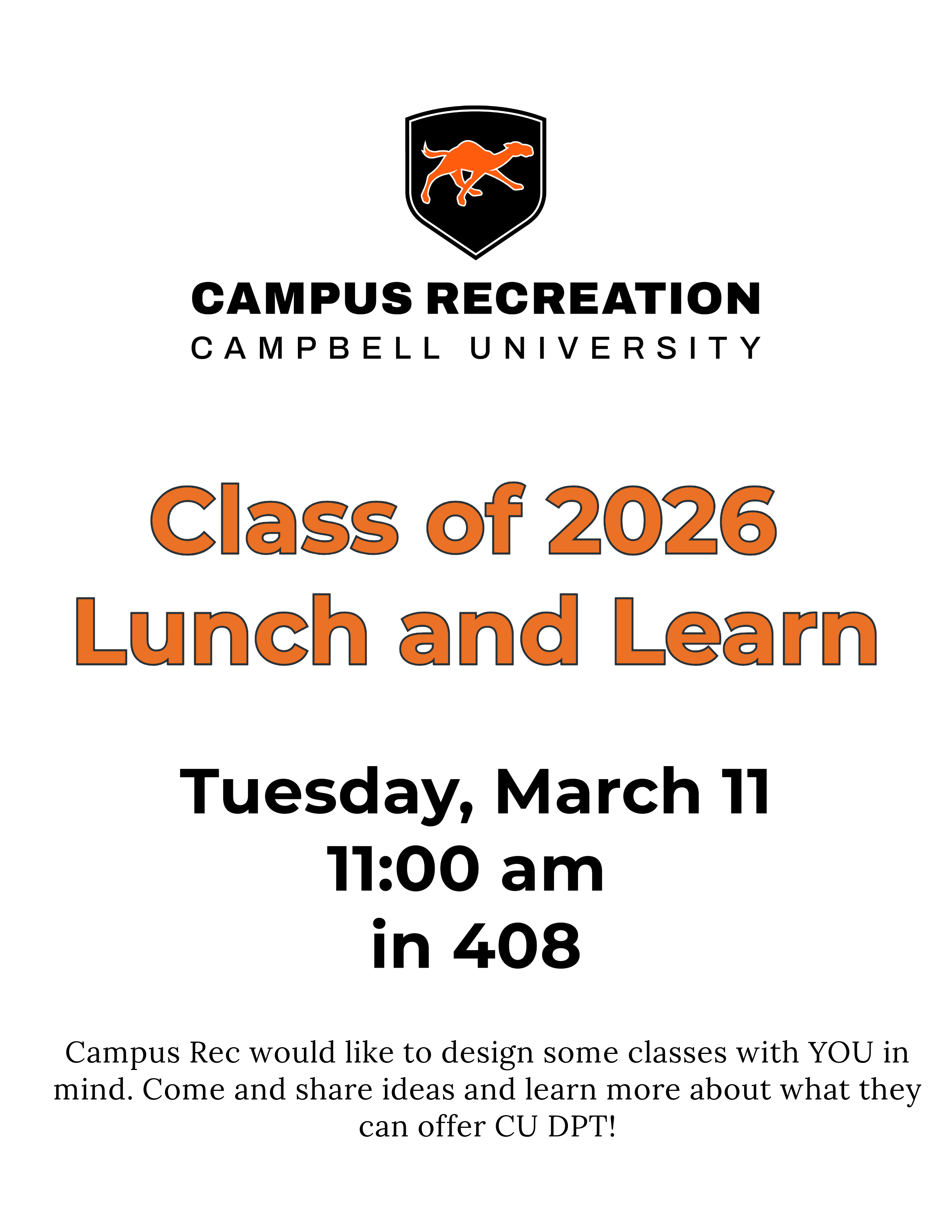 CAMPUS RECREATION
CAMPBELL UNIVERSITY

Class of 2026
Lunch and Learn

Tuesday, March 11
11:00 am
in 408

Campus Rec would like to design some classes with YOU in mind. Come and share ideas and learn more about what they can offer CU DPT!